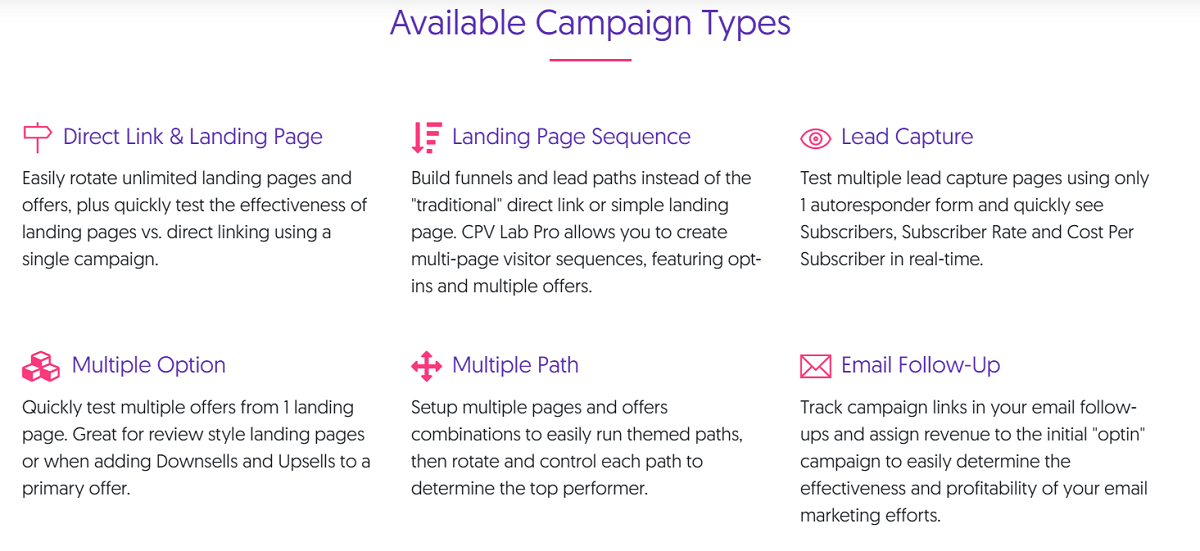 Available Campaign Types

Direct Link & Landing Page

Easily rotate unlimited landing pages and offers, plus quickly test the effectiveness of landing pages vs. direct linking using a single campaign.

Landing Page Sequence

Build funnels and lead paths instead of the "traditional" direct link or simple landing page. CPV Lab Pro allows you to create multi-page visitor sequences, featuring opt-ins and multiple offers.

Lead Capture

Test multiple lead capture pages using only 1 autoresponder form and quickly see Subscribers, Subscriber Rate and Cost Per Subscriber in real-time.

Multiple Option

Quickly test multiple offers from 1 landing page. Great for review style landing pages or when adding Downsells and Upsells to a primary offer.

Multiple Path

Setup multiple pages and offers combinations to easily run themed paths, then rotate and control each path to determine the top performer.

Email Follow-Up

Track campaign links in your email follow-ups and assign revenue to the initial "optin" campaign to easily determine the effectiveness and profitability of your email marketing efforts.